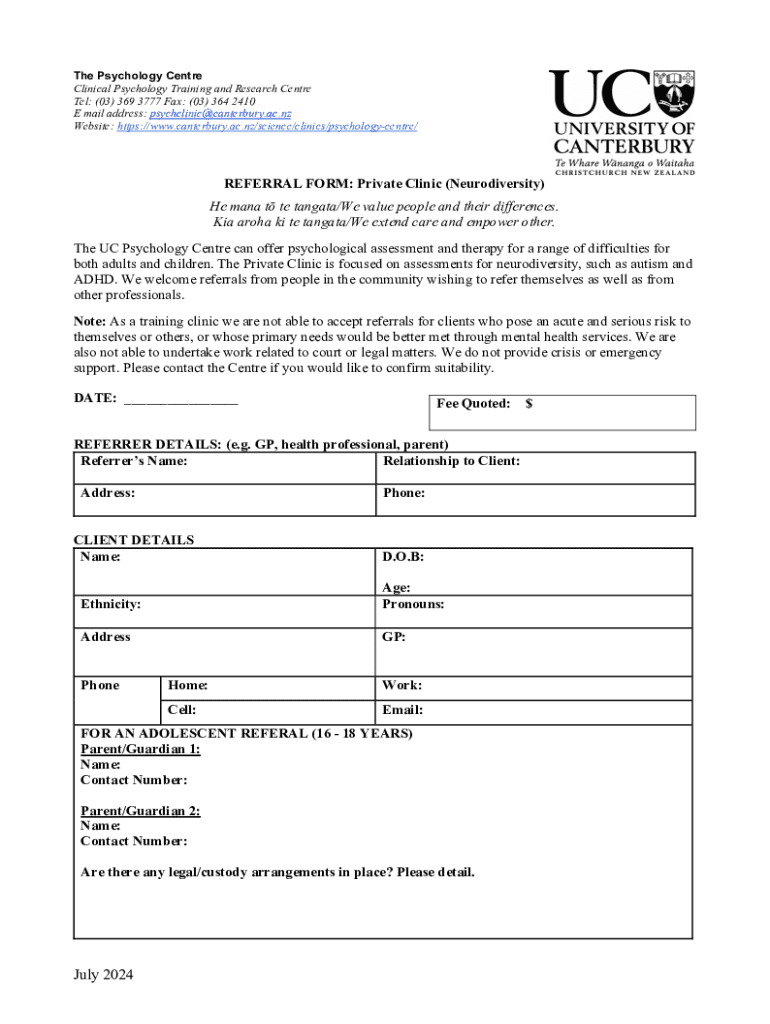 The Psychology Centre
Clinical Psychology Training and Research Centre
Tel: (03) 369 3777 Fax: (03) 364 2410
E mail address: psychclinic@canterbury.ac.nz
Website: https://www.canterbury.ac.nz/science/clinics/psychology-centre/

UC
UNIVERSITY OF CANTERBURY
Te Whare Wānanga o Waitaha
CHRISTCHURCH NEW ZEALAND

REFERRAL FORM: Private Clinic (Neurodiversity)

He mana tō te tangata/We value people and their differences.
Kia aroha ki te tangata/We extend care and empower other.

The UC Psychology Centre can offer psychological assessment and therapy for a range of difficulties for both adults and children. The Private Clinic is focused on assessments for neurodiversity, such as autism and ADHD. We welcome referrals from people in the community wishing to refer themselves as well as from other professionals.

Note: As a training clinic we are not able to accept referrals for clients who pose an acute and serious risk to themselves or others, or whose primary needs would be better met through mental health services. We are also not able to undertake work related to court or legal matters. We do not provide crisis or emergency support. Please contact the Centre if you would like to confirm suitability.

DATE: ________________

Fee Quoted: $

REFERRER DETAILS: (e.g. GP, health professional, parent)

| Referrer's Name: | Relationship to Client: |
|---|---|
| Address: | Phone: |

CLIENT DETAILS

| Name: | | D.O.B: Age: |
|---|---|---|
| Ethnicity: | | Pronouns: |
| Address | | GP: |
| Phone | Home: | Work: |
| | Cell: | Email: |

FOR AN ADOLESCENT REFERAL (16 - 18 YEARS)
Parent/Guardian 1:
Name:
Contact Number:

Parent/Guardian 2:
Name:
Contact Number:

Are there any legal/custody arrangements in place? Please detail.

July 2024